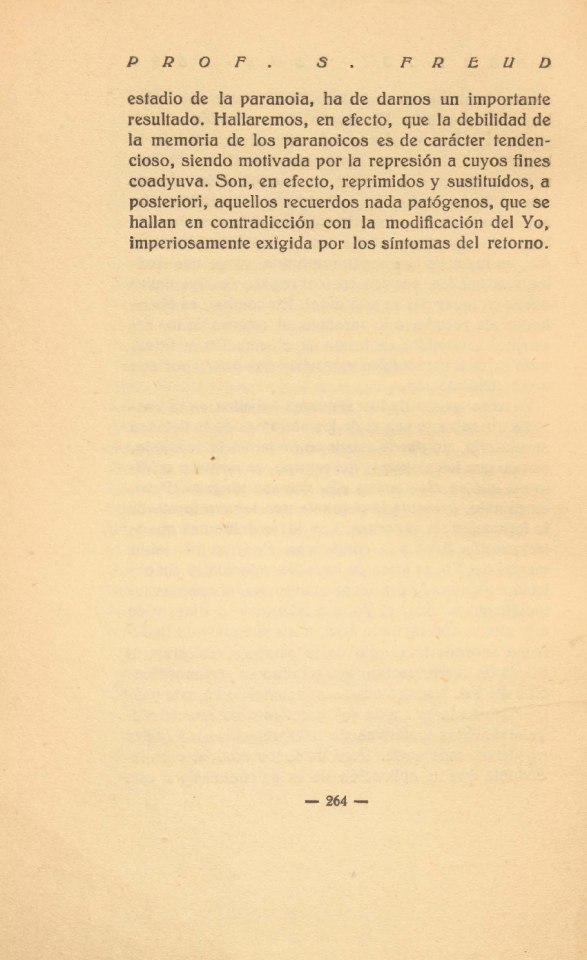 PROF. S. FREUD

estadio de la paranoia, ha de darnos un importante resultado. Hallaremos, en efecto, que la debilidad de la memoria de los paranoicos es de carácter tendencioso, siendo motivada por la represión a cuyos fines coadyuva. Son, en efecto, reprimidos y sustituídos, a posteriori, aquellos recuerdos nada patógenos, que se hallan en contradicción con la modificación del Yo, imperiosamente exigida por los síntomas del retorno.

— 264 —